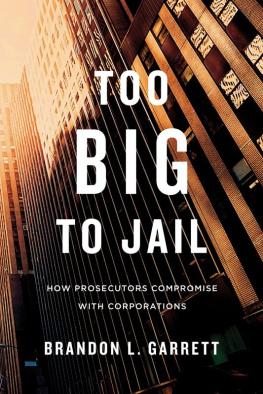 TOO
BIG
TO JAIL

HOW PROSECUTORS COMPROMISE WITH CORPORATIONS

BRANDON L. GARRETT